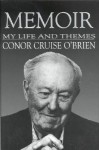 MEMOIR

MY LIFE AND THEMES

CONOR CRUISE O'BRIEN